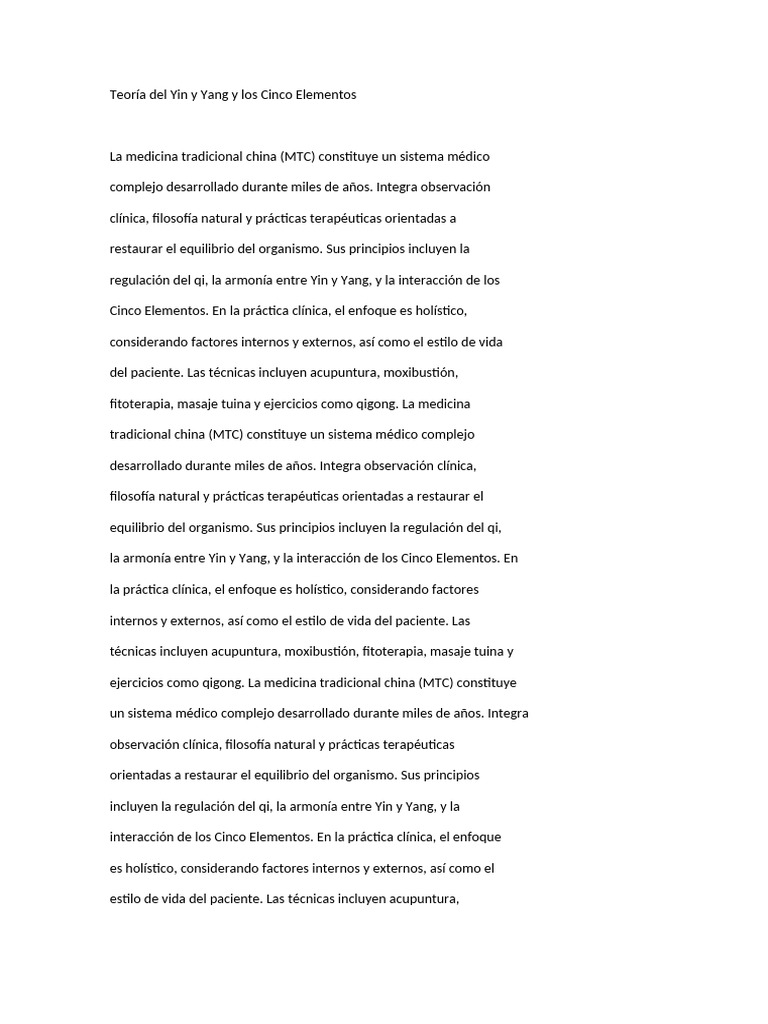 Teoría del Yin y Yang y los Cinco Elementos

La medicina tradicional china (MTC) constituye un sistema médico complejo desarrollado durante miles de años. Integra observación clínica, filosofía natural y prácticas terapéuticas orientadas a restaurar el equilibrio del organismo. Sus principios incluyen la regulación del qi, la armonía entre Yin y Yang, y la interacción de los Cinco Elementos. En la práctica clínica, el enfoque es holístico, considerando factores internos y externos, así como el estilo de vida del paciente. Las técnicas incluyen acupuntura, moxibustión, fitoterapia, masaje tuina y ejercicios como qigong. La medicina tradicional china (MTC) constituye un sistema médico complejo desarrollado durante miles de años. Integra observación clínica, filosofía natural y prácticas terapéuticas orientadas a restaurar el equilibrio del organismo. Sus principios incluyen la regulación del qi, la armonía entre Yin y Yang, y la interacción de los Cinco Elementos. En la práctica clínica, el enfoque es holístico, considerando factores internos y externos, así como el estilo de vida del paciente. Las técnicas incluyen acupuntura, moxibustión, fitoterapia, masaje tuina y ejercicios como qigong. La medicina tradicional china (MTC) constituye un sistema médico complejo desarrollado durante miles de años. Integra observación clínica, filosofía natural y prácticas terapéuticas orientadas a restaurar el equilibrio del organismo. Sus principios incluyen la regulación del qi, la armonía entre Yin y Yang, y la interacción de los Cinco Elementos. En la práctica clínica, el enfoque es holístico, considerando factores internos y externos, así como el estilo de vida del paciente. Las técnicas incluyen acupuntura,